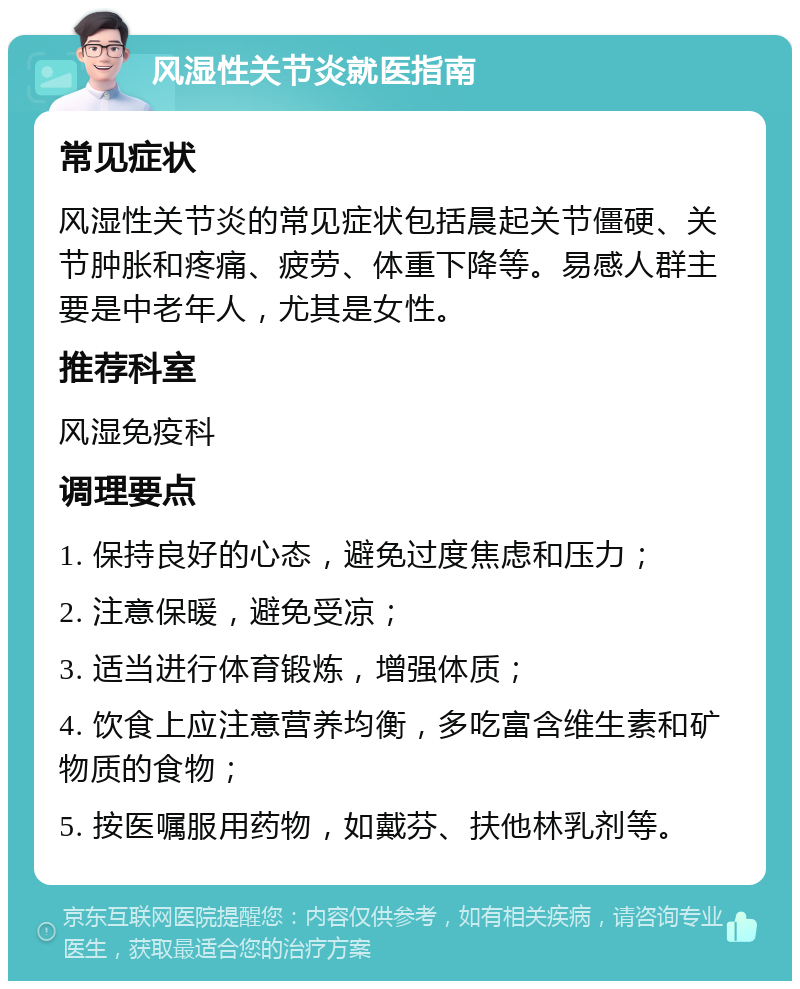 风湿性关节炎就医指南

常见症状

风湿性关节炎的常见症状包括晨起关节僵硬、关节肿胀和疼痛、疲劳、体重下降等。易感人群主要是中老年人，尤其是女性。

推荐科室

风湿免疫科

调理要点

1. 保持良好的心态，避免过度焦虑和压力；

2. 注意保暖，避免受凉；

3. 适当进行体育锻炼，增强体质；

4. 饮食上应注意营养均衡，多吃富含维生素和矿物质的食物；

5. 按医嘱服用药物，如戴芬、扶他林乳剂等。

京东互联网医院提醒您：内容仅供参考，如有相关疾病，请咨询专业医生，获取最适合您的治疗方案